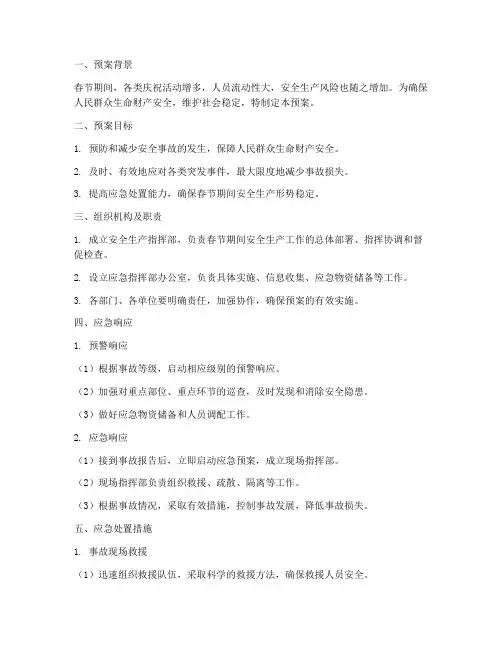 一、预案背景

春节期间，各类庆祝活动增多，人员流动性大，安全生产风险也随之增加。为确保人民群众生命财产安全，维护社会稳定，特制定本预案。

二、预案目标

1. 预防和减少安全事故的发生，保障人民群众生命财产安全。

2. 及时、有效地应对各类突发事件，最大限度地减少事故损失。

3. 提高应急处置能力，确保春节期间安全生产形势稳定。

三、组织机构及职责

1. 成立安全生产指挥部，负责春节期间安全生产工作的总体部署、指挥协调和督促检查。

2. 设立应急指挥部办公室，负责具体实施、信息收集、应急物资储备等工作。

3. 各部门、各单位要明确责任，加强协作，确保预案的有效实施。

四、应急响应

1. 预警响应

（1）根据事故等级，启动相应级别的预警响应。

（2）加强对重点部位、重点环节的巡查，及时发现和消除安全隐患。

（3）做好应急物资储备和人员调配工作。

2. 应急响应

（1）接到事故报告后，立即启动应急预案，成立现场指挥部。

（2）现场指挥部负责组织救援、疏散、隔离等工作。

（3）根据事故情况，采取有效措施，控制事故发展，降低事故损失。

五、应急处置措施

1. 事故现场救援

（1）迅速组织救援队伍，采取科学的救援方法，确保救援人员安全。